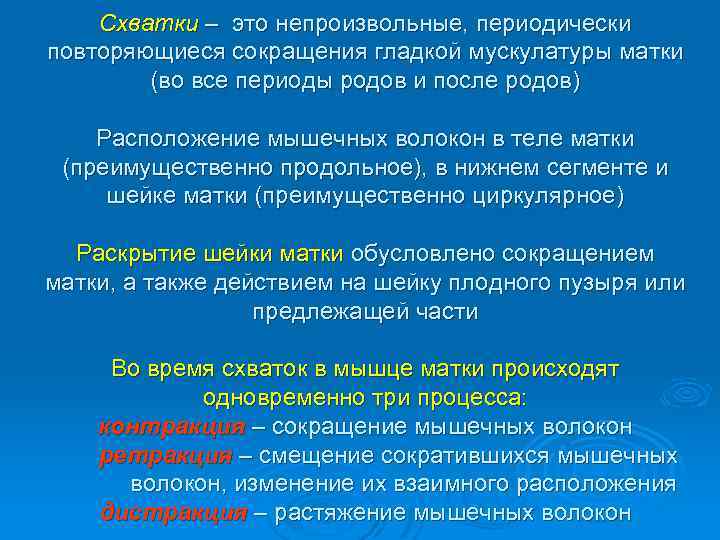 Схватки – это непроизвольные, периодически повторяющиеся сокращения гладкой мускулатуры матки (во все периоды родов и после родов)

Расположение мышечных волокон в теле матки (преимущественно продольное), в нижнем сегменте и шейке матки (преимущественно циркулярное)

Раскрытие шейки матки обусловлено сокращением матки, а также действием на шейку плодного пузыря или предлежащей части

Во время схваток в мышце матки происходят одновременно три процесса:
контракция – сокращение мышечных волокон
ретракция – смещение сократившихся мышечных волокон, изменение их взаимного расположения
дистракция – растяжение мышечных волокон